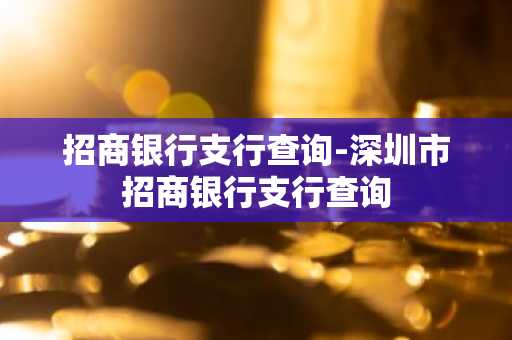 招商银行支行查询-深圳市招商银行支行查询